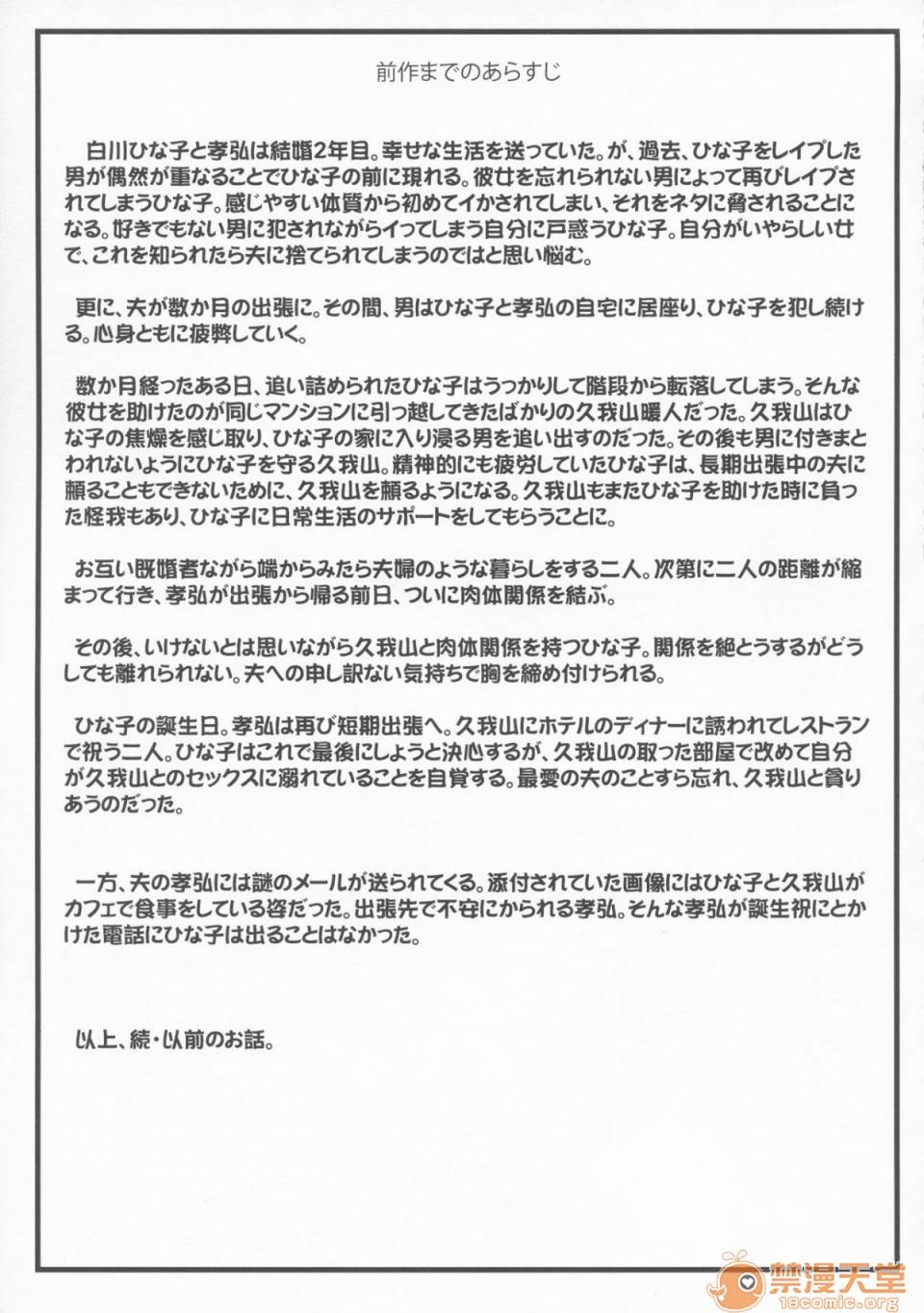 前作までのあらすじ

白川ひな子と孝弘は結婚2年目。幸せな生活を送っていた。が、過去、ひな子をレイプした男が偶然が重なることでひな子の前に現れる。彼女を忘れられない男によって再びレイプされてしまうひな子。感じやすい体質から初めてイかされてしまい、それをネタに脅されることになる。好きでもない男に犯されながらイってしまう自分に戸惑うひな子。自分がいやらしい女で、これを知られたら夫に捨てられてしまうのではと思い悩む。

更に、夫が数か月の出張に。その間、男はひな子と孝弘の自宅に居座り、ひな子を犯し続ける。心身ともに疲弊していく。

数か月経ったある日、追い詰められたひな子はうっかりして階段から転落してしまう。そんな彼女を助けたのが同じマンションに引っ越してきたばかりの久我山暖人だった。久我山はひな子の焦燥を感じ取り、ひな子の家に入り浸る男を追い出すのだった。その後も男に付きまとわれないようにひな子を守る久我山。精神的にも疲労していたひな子は、長期出張中の夫に頼ることもできないために、久我山を頼るようになる。久我山もまたひな子を助けた時に負った怪我もあり、ひな子に日常生活のサポートをしてもらうことに。

お互い既婚者ながら端からみたら夫婦のような暮らしをする二人。次第に二人の距離が縮まって行き、孝弘が出張から帰る前日、ついに肉体関係を結ぶ。

その後、いけないとは思いながら久我山と肉体関係を持つひな子。関係を絶とうするがどうしても離れられない。夫への申し訳ない気持ちで胸を締め付けられる。

ひな子の誕生日。孝弘は再び短期出張へ。久我山にホテルのディナーに誘われてレストランで祝う二人。ひな子はこれで最後にしようと決心するが、久我山の取った部屋で改めて自分が久我山とのセックスに溺れていることを自覚する。最愛の夫のことすら忘れ、久我山と貪りあうのだった。

一方、夫の孝弘には謎のメールが送られてくる。添付されていた画像にはひな子と久我山がカフェで食事をしている姿だった。出張先で不安にかられる孝弘。そんな孝弘が誕生祝にとかけた電話にひな子は出ることはなかった。

以上、続・以前のお話。

禁漫天堂
18comic.org